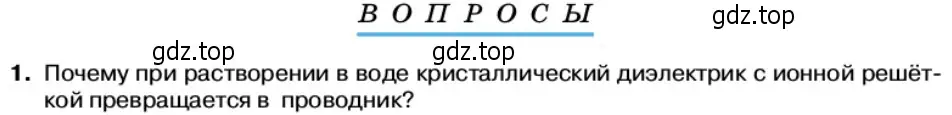 ВОПРОСЫ

gdz.top

gdz.top

gdz.top

1. Почему при растворении в воде кристаллический диэлектрик с ионной решёткой превращается в проводник?